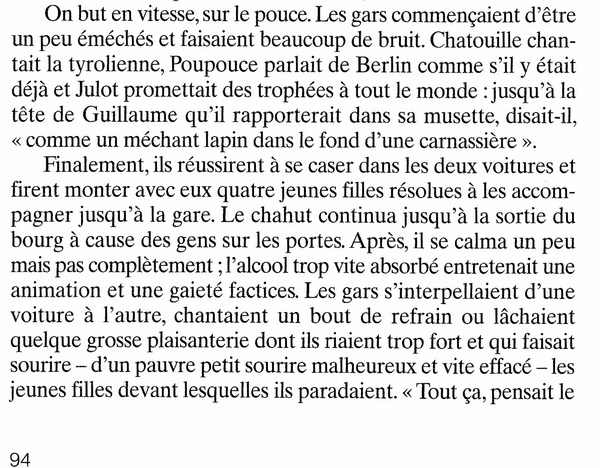 On but en vitesse, sur le pouce. Les gars commençaient d'être un peu éméchés et faisaient beaucoup de bruit. Chatouille chantait la tyrolienne, Poupouce parlait de Berlin comme s'il y était déjà et Julot promettait des trophées à tout le monde : jusqu'à la tête de Guillaume qu'il rapporterait dans sa musette, disait-il, « comme un méchant lapin dans le fond d'une carnassière ».

Finalement, ils réussirent à se caser dans les deux voitures et firent monter avec eux quatre jeunes filles résolues à les accompagner jusqu'à la gare. Le chahut continua jusqu'à la sortie du bourg à cause des gens sur les portes. Après, il se calma un peu mais pas complètement ; l'alcool trop vite absorbé entretenait une animation et une gaieté factices. Les gars s'interpellaient d'une voiture à l'autre, chantaient un bout de refrain ou lâchaient quelque grosse plaisanterie dont ils riaient trop fort et qui faisait sourire – d'un pauvre petit sourire malheureux et vite effacé – les jeunes filles devant lesquelles ils paradaient. « Tout ça, pensait le

94